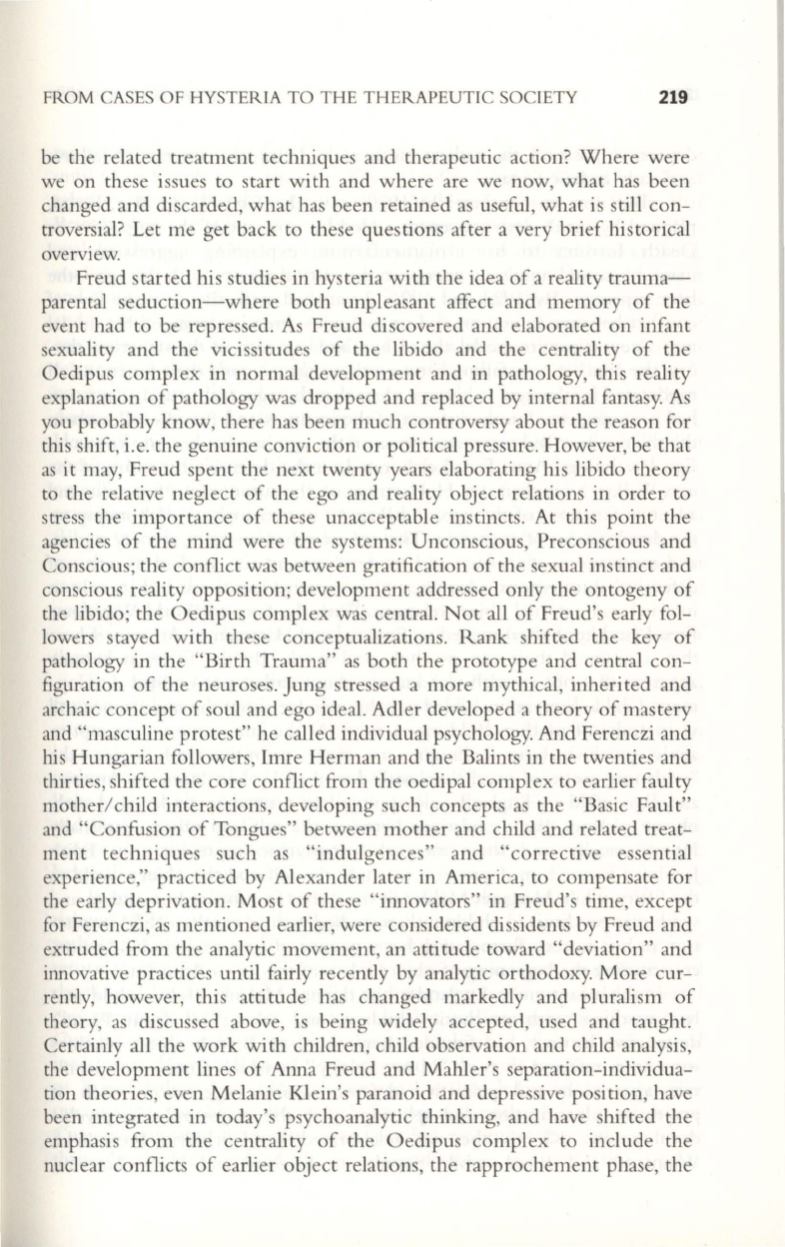 FROM CASES OF HYSTERIA TO THE THERAPEUTIC SOCIETY 219

be the related treatment techniques and therapeutic action? Where were we on these issues to start with and where are we now, what has been changed and discarded, what has been retained as useful, what is still controversial? Let me get back to these questions after a very brief historical overview.

Freud started his studies in hysteria with the idea of a reality trauma—parental seduction—where both unpleasant affect and memory of the event had to be repressed. As Freud discovered and elaborated on infant sexuality and the vicissitudes of the libido and the centrality of the Oedipus complex in normal development and in pathology, this reality explanation of pathology was dropped and replaced by internal fantasy. As you probably know, there has been much controversy about the reason for this shift, i.e. the genuine conviction or political pressure. However, be that as it may, Freud spent the next twenty years elaborating his libido theory to the relative neglect of the ego and reality object relations in order to stress the importance of these unacceptable instincts. At this point the agencies of the mind were the systems: Unconscious, Preconscious and Conscious; the conflict was between gratification of the sexual instinct and conscious reality opposition; development addressed only the ontogeny of the libido; the Oedipus complex was central. Not all of Freud's early followers stayed with these conceptualizations. Rank shifted the key of pathology in the "Birth Trauma" as both the prototype and central configuration of the neuroses. Jung stressed a more mythical, inherited and archaic concept of soul and ego ideal. Adler developed a theory of mastery and "masculine protest" he called individual psychology. And Ferenczi and his Hungarian followers, Imre Herman and the Balints in the twenties and thirties, shifted the core conflict from the oedipal complex to earlier faulty mother/child interactions, developing such concepts as the "Basic Fault" and "Confusion of Tongues" between mother and child and related treatment techniques such as "indulgences" and "corrective essential experience," practiced by Alexander later in America, to compensate for the early deprivation. Most of these "innovators" in Freud's time, except for Ferenczi, as mentioned earlier, were considered dissidents by Freud and extruded from the analytic movement, an attitude toward "deviation" and innovative practices until fairly recently by analytic orthodoxy. More currently, however, this attitude has changed markedly and pluralism of theory, as discussed above, is being widely accepted, used and taught. Certainly all the work with children, child observation and child analysis, the development lines of Anna Freud and Mahler's separation-individuation theories, even Melanie Klein's paranoid and depressive position, have been integrated in today's psychoanalytic thinking, and have shifted the emphasis from the centrality of the Oedipus complex to include the nuclear conflicts of earlier object relations, the rapprochement phase, the